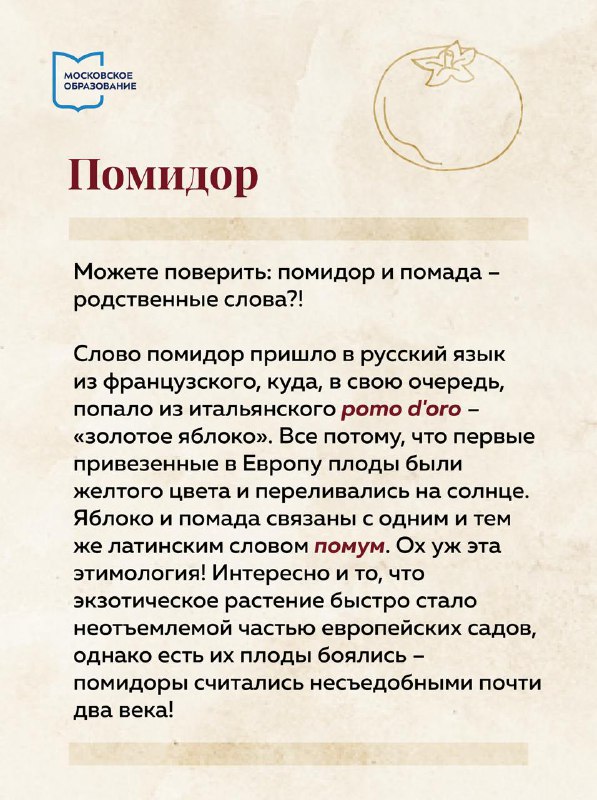 МОСКОВСКОЕ ОБРАЗОВАНИЕ

Помидор

Можете поверить: помидор и помада – родственные слова?!

Слово помидор пришло в русский язык из французского, куда, в свою очередь, попало из итальянского pomo d'oro – «золотое яблоко». Все потому, что первые привезенные в Европу плоды были желтого цвета и переливались на солнце. Яблоко и помада связаны с одним и тем же латинским словом помум. Ох уж эта этимология! Интересно и то, что экзотическое растение быстро стало неотъемлемой частью европейских садов, однако есть их плоды боялись – помидоры считались несъедобными почти два века!